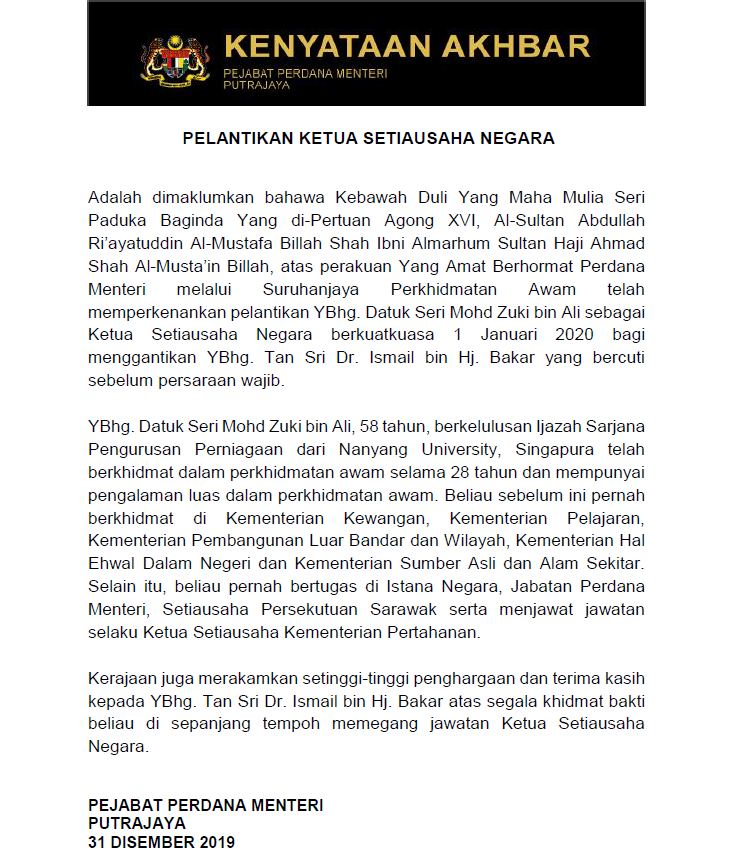 KENYATAAN AKHBAR
PEJABAT PERDANA MENTERI
PUTRAJAYA

PELANTIKAN KETUA SETIAUSAHA NEGARA

Adalah dimaklumkan bahawa Kebawah Duli Yang Maha Mulia Seri Paduka Baginda Yang di-Pertuan Agong XVI, Al-Sultan Abdullah Ri'ayatuddin Al-Mustafa Billah Shah Ibni Almarhum Sultan Haji Ahmad Shah Al-Musta'in Billah, atas perakuan Yang Amat Berhormat Perdana Menteri melalui Suruhanjaya Perkhidmatan Awam telah memperkenankan pelantikan YBhg. Datuk Seri Mohd Zuki bin Ali sebagai Ketua Setiausaha Negara berkuatkuasa 1 Januari 2020 bagi menggantikan YBhg. Tan Sri Dr. Ismail bin Hj. Bakar yang bercuti sebelum persaraan wajib.

YBhg. Datuk Seri Mohd Zuki bin Ali, 58 tahun, berkelulusan Ijazah Sarjana Pengurusan Perniagaan dari Nanyang University, Singapura telah berkhidmat dalam perkhidmatan awam selama 28 tahun dan mempunyai pengalaman luas dalam perkhidmatan awam. Beliau sebelum ini pernah berkhidmat di Kementerian Kewangan, Kementerian Pelajaran, Kementerian Pembangunan Luar Bandar dan Wilayah, Kementerian Hal Ehwal Dalam Negeri dan Kementerian Sumber Asli dan Alam Sekitar. Selain itu, beliau pernah bertugas di Istana Negara, Jabatan Perdana Menteri, Setiausaha Persekutuan Sarawak serta menjawat jawatan selaku Ketua Setiausaha Kementerian Pertahanan.

Kerajaan juga merakamkan setinggi-tinggi penghargaan dan terima kasih kepada YBhg. Tan Sri Dr. Ismail bin Hj. Bakar atas segala khidmat bakti beliau di sepanjang tempoh memegang jawatan Ketua Setiausaha Negara.

PEJABAT PERDANA MENTERI
PUTRAJAYA
31 DISEMBER 2019